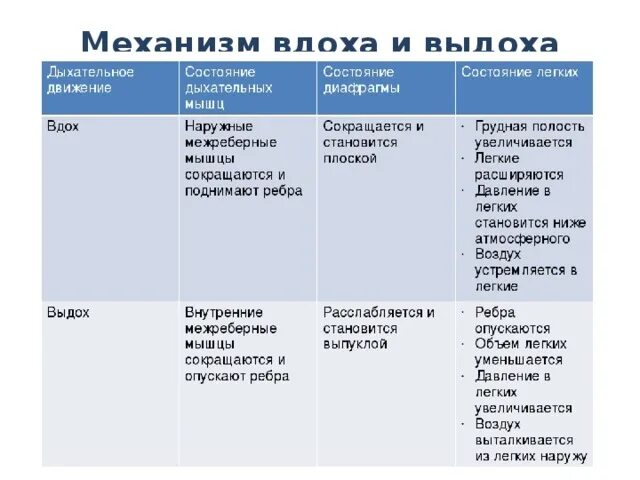 Механизм вдоха и выдоха

| Дыхательное движение | Состояние дыхательных мышц | Состояние диафрагмы | Состояние легких |
|---|---|---|---|
| Вдох | Наружные межреберные мышцы сокращаются и поднимают ребра | Сокращается и становится плоской | · Грудная полость увеличивается · Легкие расширяются · Давление в легких становится ниже атмосферного · Воздух устремляется в легкие |
| Выдох | Внутренние межреберные мышцы сокращаются и опускают ребра | Расслабляется и становится выпуклой | · Ребра опускаются · Объем легких уменьшается · Давление в легких увеличивается · Воздух выталкивается из легких наружу |